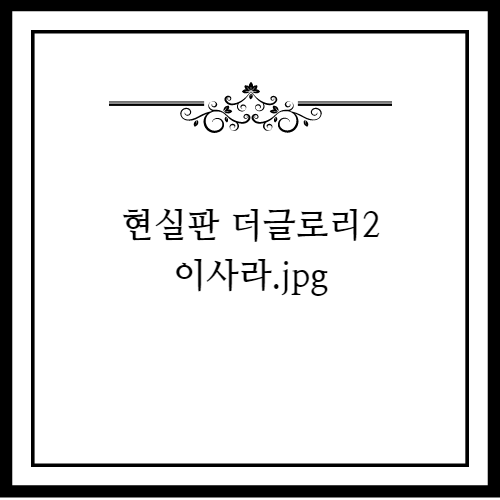 현실판 더글로리2
이사라.jpg